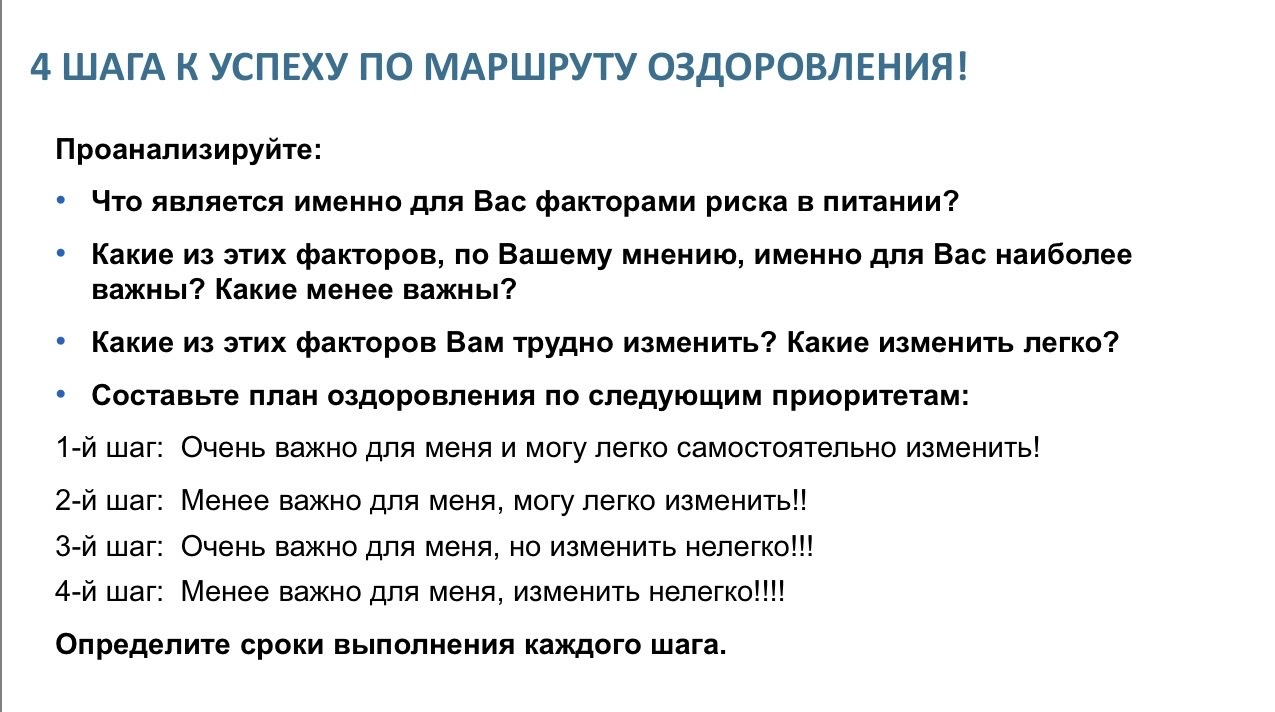 4 ШАГА К УСПЕХУ ПО МАРШРУТУ ОЗДОРОВЛЕНИЯ!

Проанализируйте:

• Что является именно для Вас факторами риска в питании?

• Какие из этих факторов, по Вашему мнению, именно для Вас наиболее важны? Какие менее важны?

• Какие из этих факторов Вам трудно изменить? Какие изменить легко?

• Составьте план оздоровления по следующим приоритетам:

1-й шаг: Очень важно для меня и могу легко самостоятельно изменить!

2-й шаг: Менее важно для меня, могу легко изменить!!

3-й шаг: Очень важно для меня, но изменить нелегко!!!

4-й шаг: Менее важно для меня, изменить нелегко!!!!

Определите сроки выполнения каждого шага.